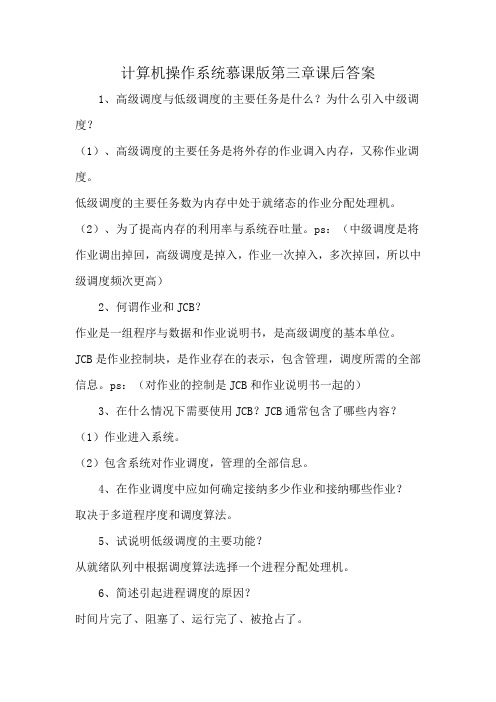 计算机操作系统慕课版第三章课后答案

1、高级调度与低级调度的主要任务是什么？为什么引入中级调度？

（1）、高级调度的主要任务是将外存的作业调入内存，又称作业调度。

低级调度的主要任务数为内存中处于就绪态的作业分配处理机。

（2）、为了提高内存的利用率与系统吞吐量。ps：（中级调度是将作业调出掉回，高级调度是掉入，作业一次掉入，多次掉回，所以中级调度频次更高）

2、何谓作业和JCB？

作业是一组程序与数据和作业说明书，是高级调度的基本单位。

JCB是作业控制块，是作业存在的表示，包含管理，调度所需的全部信息。ps：（对作业的控制是JCB和作业说明书一起的）

3、在什么情况下需要使用JCB？JCB通常包含了哪些内容？

（1）作业进入系统。

（2）包含系统对作业调度，管理的全部信息。

4、在作业调度中应如何确定接纳多少作业和接纳哪些作业？

取决于多道程序度和调度算法。

5、试说明低级调度的主要功能？

从就绪队列中根据调度算法选择一个进程分配处理机。

6、简述引起进程调度的原因？

时间片完了、阻塞了、运行完了、被抢占了。